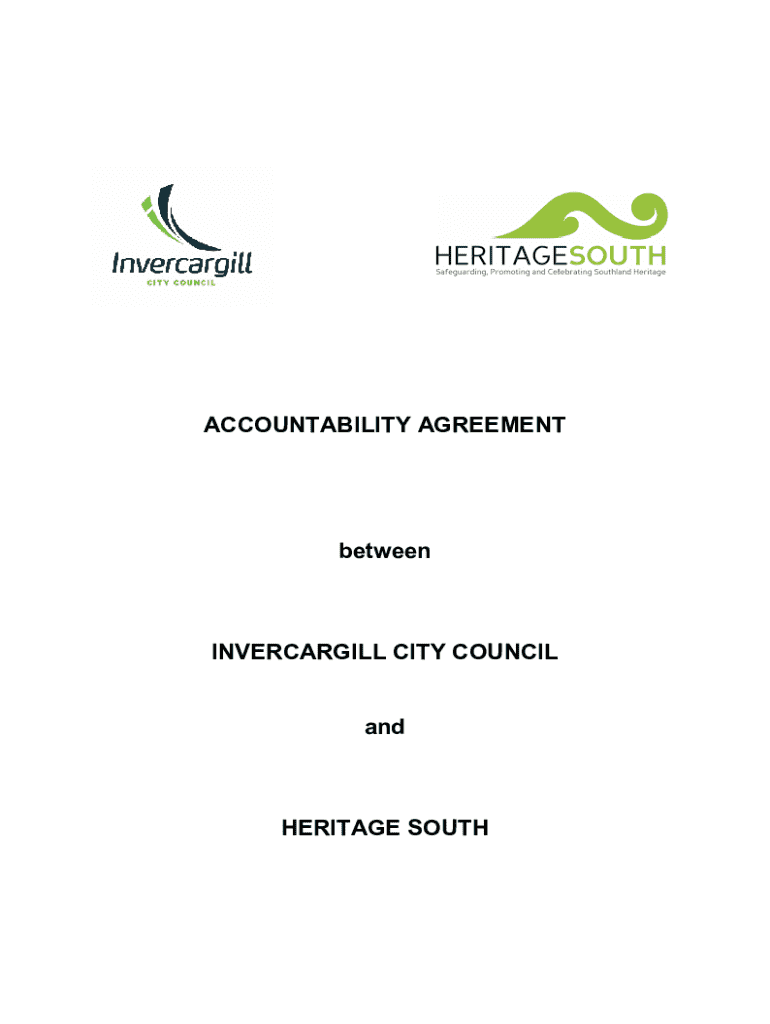 Invercargill
CITY COUNCIL

HERITAGESOUTH
Safeguarding, Promoting and Celebrating Southland Heritage

ACCOUNTABILITY AGREEMENT

between

INVERCARGILL CITY COUNCIL

and

HERITAGE SOUTH